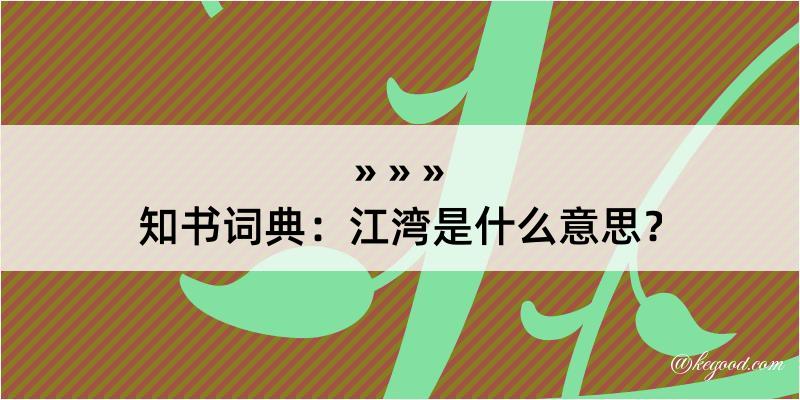 » » »
知书词典：江湾是什么意思？

@kegood.com